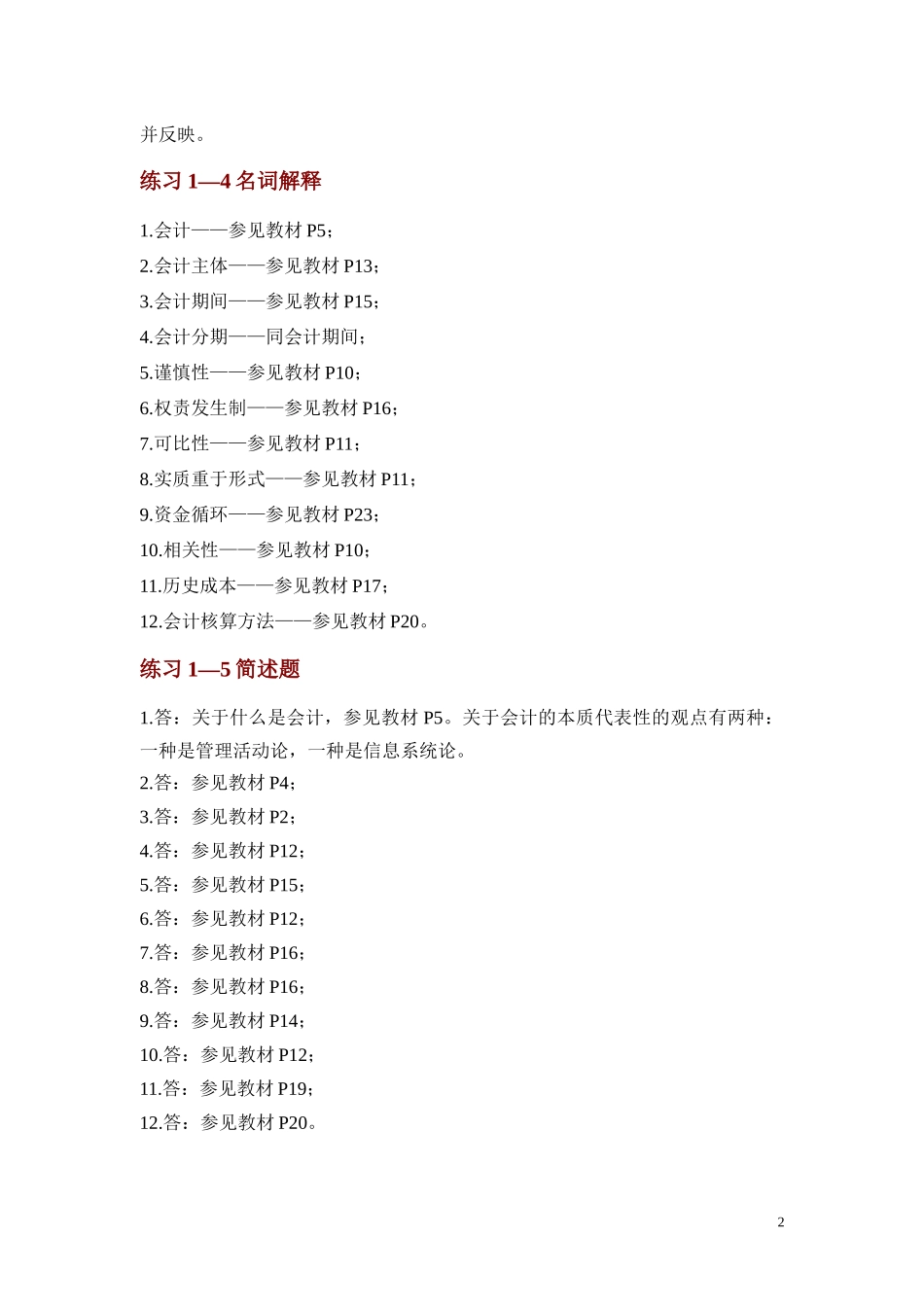 并反映。

练习 1—4 名词解释

1.会计——参见教材 P5；
2.会计主体——参见教材 P13；
3.会计期间——参见教材 P15；
4.会计分期——同会计期间；
5.谨慎性——参见教材 P10；
6.权责发生制——参见教材 P16；
7.可比性——参见教材 P11；
8.实质重于形式——参见教材 P11；
9.资金循环——参见教材 P23；
10.相关性——参见教材 P10；
11.历史成本——参见教材 P17；
12.会计核算方法——参见教材 P20。

练习 1—5 简述题

1.答：关于什么是会计，参见教材 P5。关于会计的本质代表性的观点有两种：一种是管理活动论，一种是信息系统论。
2.答：参见教材 P4；
3.答：参见教材 P2；
4.答：参见教材 P12；
5.答：参见教材 P15；
6.答：参见教材 P12；
7.答：参见教材 P16；
8.答：参见教材 P16；
9.答：参见教材 P14；
10.答：参见教材 P12；
11.答：参见教材 P19；
12.答：参见教材 P20。

2